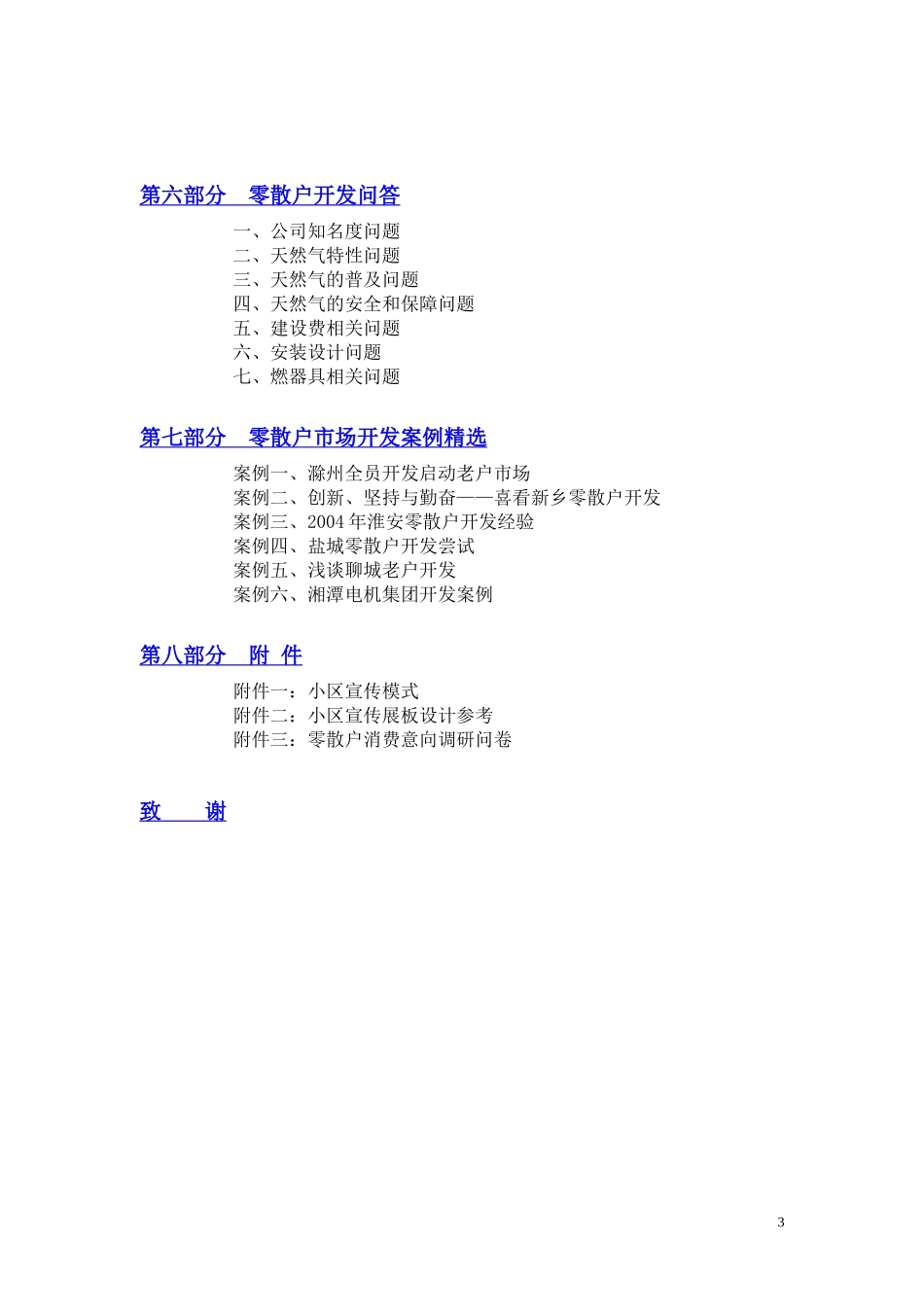 第六部分　零散户开发问答

一、公司知名度问题
二、天然气特性问题
三、天然气的普及问题
四、天然气的安全和保障问题
五、建设费相关问题
六、安装设计问题
七、燃器具相关问题

第七部分　零散户市场开发案例精选

案例一、滁州全员开发启动老户市场
案例二、创新、坚持与勤奋——喜看新乡零散户开发
案例三、2004 年淮安零散户开发经验
案例四、盐城零散户开发尝试
案例五、浅谈聊城老户开发
案例六、湘潭电机集团开发案例

第八部分　附 件

附件一：小区宣传模式
附件二：小区宣传展板设计参考
附件三：零散户消费意向调研问卷

致　　谢

3